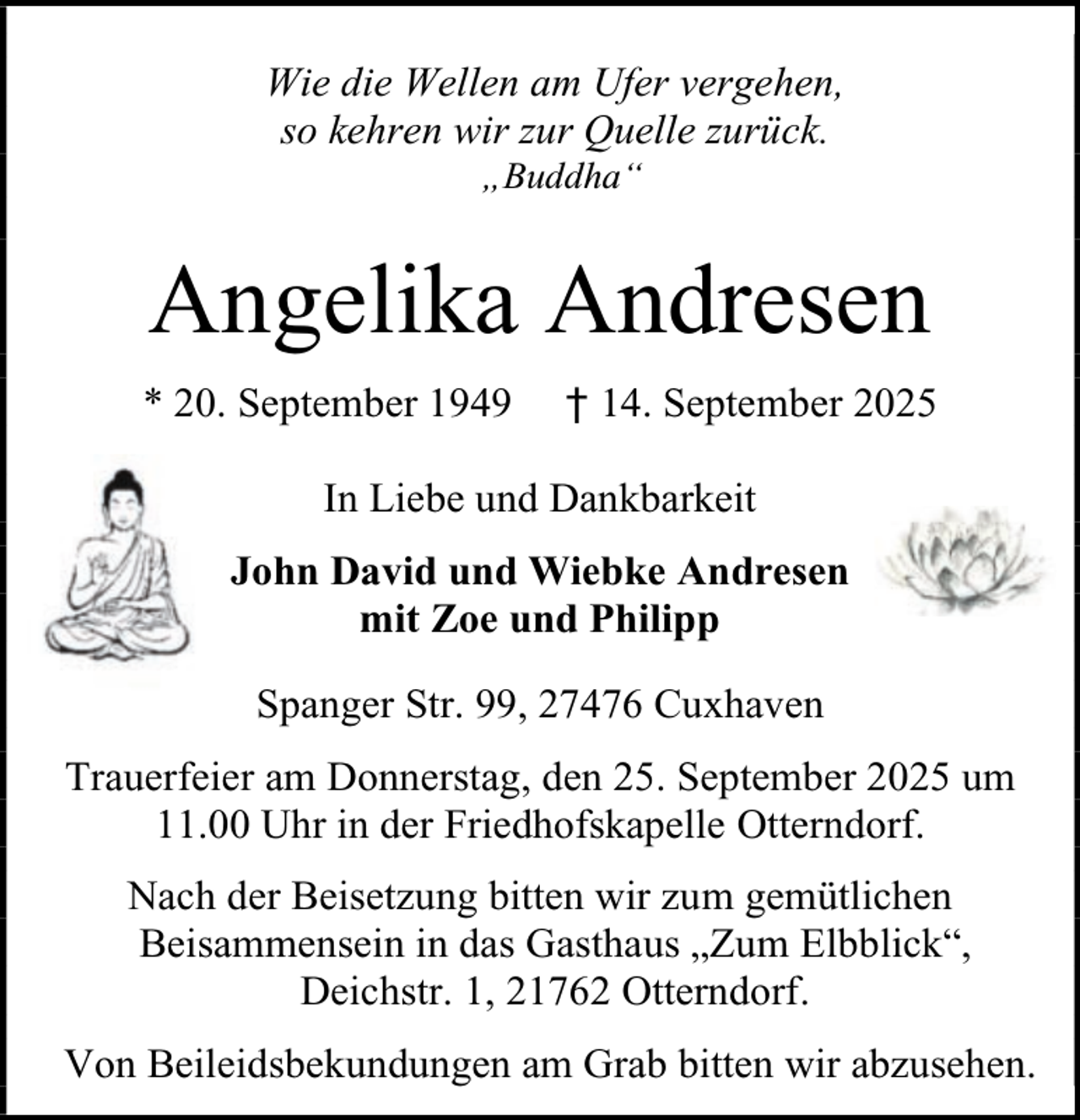 Wie die Wellen am Ufer vergehen,
so kehren wir zur Quelle zurück.
„Buddha“

Angelika Andresen

* 20. September 1949 † 14. September 2025

In Liebe und Dankbarkeit

John David und Wiebke Andresen
mit Zoe und Philipp

Spanger Str. 99, 27476 Cuxhaven

Trauerfeier am Donnerstag, den 25. September 2025 um 11.00 Uhr in der Friedhofskapelle Otterndorf.

Nach der Beisetzung bitten wir zum gemütlichen Beisammensein in das Gasthaus „Zum Elbblick“, Deichstr. 1, 21762 Otterndorf.

Von Beileidsbekundungen am Grab bitten wir abzusehen.